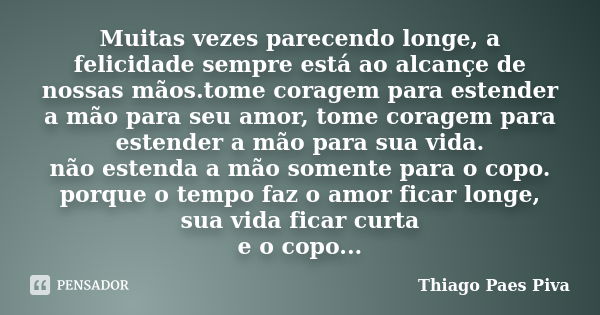 Muitas vezes parecendo longe, a felicidade sempre está ao alcançe de nossas mãos.tome coragem para estender a mão para seu amor, tome coragem para estender a mão para sua vida.
não estenda a mão somente para o copo.
porque o tempo faz o amor ficar longe,
sua vida ficar curta
e o copo...

PENSADOR

Thiago Paes Piva